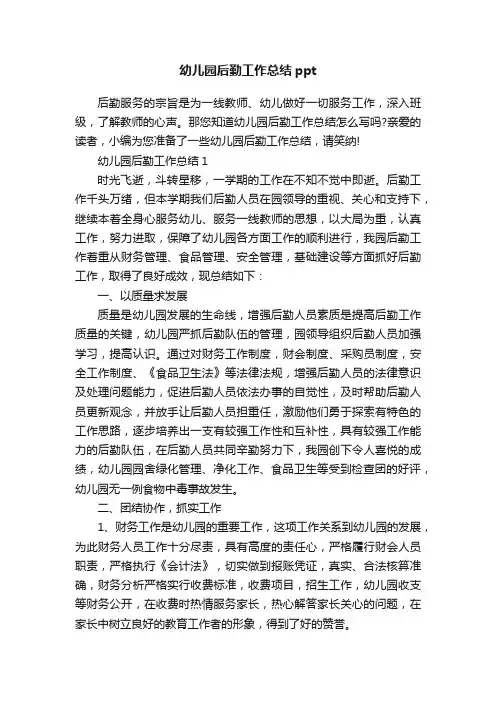 幼儿园后勤工作总结 ppt

后勤服务的宗旨是为一线教师、幼儿做好一切服务工作，深入班级，了解教师的心声。那您知道幼儿园后勤工作总结怎么写吗?亲爱的读者，小编为您准备了一些幼儿园后勤工作总结，请笑纳!

幼儿园后勤工作总结 1

时光飞逝，斗转星移，一学期的工作在不知不觉中即逝。后勤工作千头万绪，但本学期我们后勤人员在园领导的重视、关心和支持下，继续本着全身心服务幼儿、服务一线教师的思想，以大局为重，认真工作，努力进取，保障了幼儿园各方面工作的顺利进行，我园后勤工作着重从财务管理、食品管理、安全管理，基础建设等方面抓好后勤工作，取得了良好成效，现总结如下：

一、以质量求发展

质量是幼儿园发展的生命线，增强后勤人员素质是提高后勤工作质量的关键，幼儿园严抓后勤队伍的管理，园领导组织后勤人员加强学习，提高认识。通过对财务工作制度，财会制度、采购员制度，安全工作制度、《食品卫生法》等法律法规，增强后勤人员的法律意识及处理问题能力，促进后勤人员依法办事的自觉性，及时帮助后勤人员更新观念，并放手让后勤人员担重任，激励他们勇于探索有特色的工作思路，逐步培养出一支有较强工作性和互补性，具有较强工作能力的后勤队伍，在后勤人员共同辛勤努力下，我园创下令人喜悦的成绩，幼儿园园舍绿化管理、净化工作、食品卫生等受到检查团的好评，幼儿园无一例食物中毒事故发生。

二、团结协作，抓实工作

1、财务工作是幼儿园的重要工作，这项工作关系到幼儿园的发展，为此财务人员工作十分尽责，具有高度的责任心，严格履行财会人员职责，严格执行《会计法》，切实做到报账凭证，真实、合法核算准确，财务分析严格实行收费标准，收费项目，招生工作，幼儿园收支等财务公开，在收费时热情服务家长，热心解答家长关心的问题，在家长中树立良好的教育工作者的形象，得到了好的赞誉。